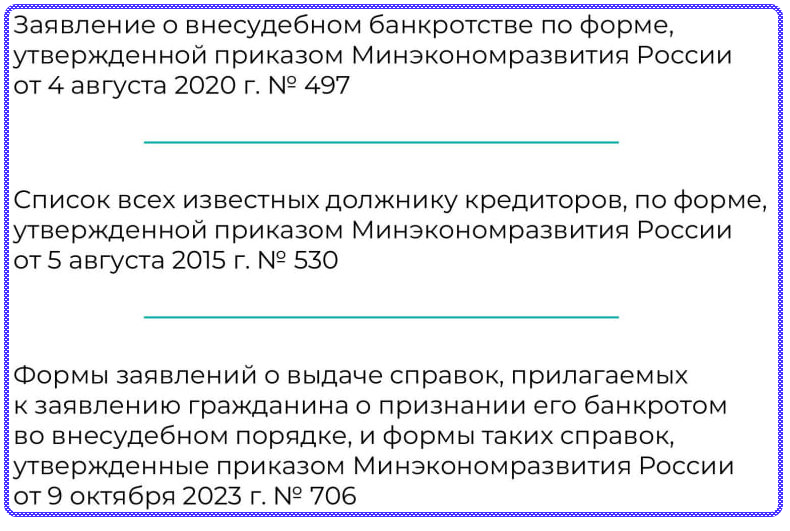 Заявление о внесудебном банкротстве по форме, утвержденной приказом Минэкономразвития России от 4 августа 2020 г. № 497

Список всех известных должнику кредиторов, по форме, утвержденной приказом Минэкономразвития России от 5 августа 2015 г. № 530

Формы заявлений о выдаче справок, прилагаемых к заявлению гражданина о признании его банкротом во внесудебном порядке, и формы таких справок, утвержденные приказом Минэкономразвития России от 9 октября 2023 г. № 706